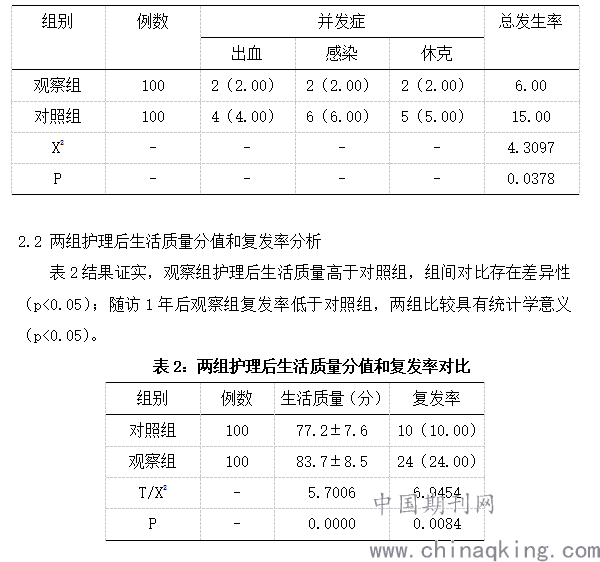 | 组别 | 例数 | 并发症 | | | 总发生率 |
|---|---|---|---|---|---|
| | | 出血 | 感染 | 休克 | |
| 观察组 | 100 | 2（2.00） | 2（2.00） | 2（2.00） | 6.00 |
| 对照组 | 100 | 4（4.00） | 6（6.00） | 5（5.00） | 15.00 |
| $X^2$ | - | - | - | - | 4.3097 |
| P | - | - | - | - | 0.0378 |

2.2 两组护理后生活质量分值和复发率分析

表 2 结果证实，观察组护理后生活质量高于对照组，组间对比存在差异性（p<0.05）；随访 1 年后观察组复发率低于对照组，两组比较具有统计学意义（p<0.05）。

表 2：两组护理后生活质量分值和复发率对比

| 组别 | 例数 | 生活质量（分） | 复发率 |
|---|---|---|---|
| 对照组 | 100 | 77.2±7.6 | 10（10.00） |
| 观察组 | 100 | 83.7±8.5 | 24（24.00） |
| $T/X^2$ | - | 5.7006 | 6.9454 |
| P | - | 0.0000 | 0.0084 |

中国期刊网
www.chinaqking.com